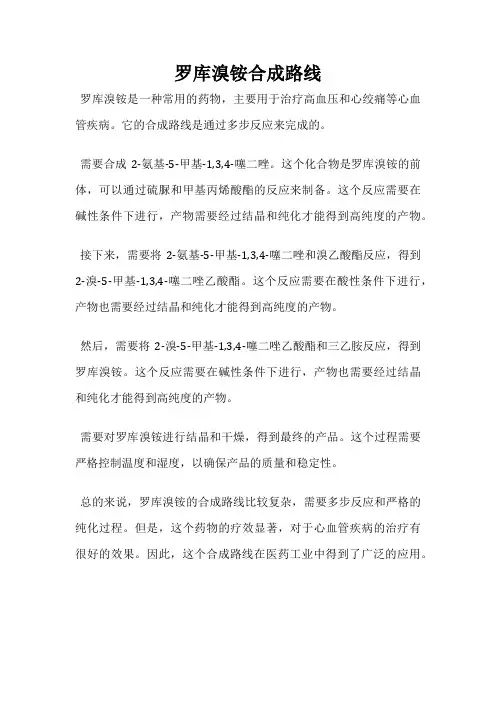 罗库溴铵合成路线

罗库溴铵是一种常用的药物，主要用于治疗高血压和心绞痛等心血管疾病。它的合成路线是通过多步反应来完成的。

需要合成 2-氨基-5-甲基-1,3,4-噻二唑。这个化合物是罗库溴铵的前体，可以通过硫脲和甲基丙烯酸酯的反应来制备。这个反应需要在碱性条件下进行，产物需要经过结晶和纯化才能得到高纯度的产物。

接下来，需要将 2-氨基-5-甲基-1,3,4-噻二唑和溴乙酸酯反应，得到 2-溴-5-甲基-1,3,4-噻二唑乙酸酯。这个反应需要在酸性条件下进行，产物也需要经过结晶和纯化才能得到高纯度的产物。

然后，需要将 2-溴-5-甲基-1,3,4-噻二唑乙酸酯和三乙胺反应，得到罗库溴铵。这个反应需要在碱性条件下进行，产物也需要经过结晶和纯化才能得到高纯度的产物。

需要对罗库溴铵进行结晶和干燥，得到最终的产品。这个过程需要严格控制温度和湿度，以确保产品的质量和稳定性。

总的来说，罗库溴铵的合成路线比较复杂，需要多步反应和严格的纯化过程。但是，这个药物的疗效显著，对于心血管疾病的治疗有很好的效果。因此，这个合成路线在医药工业中得到了广泛的应用。